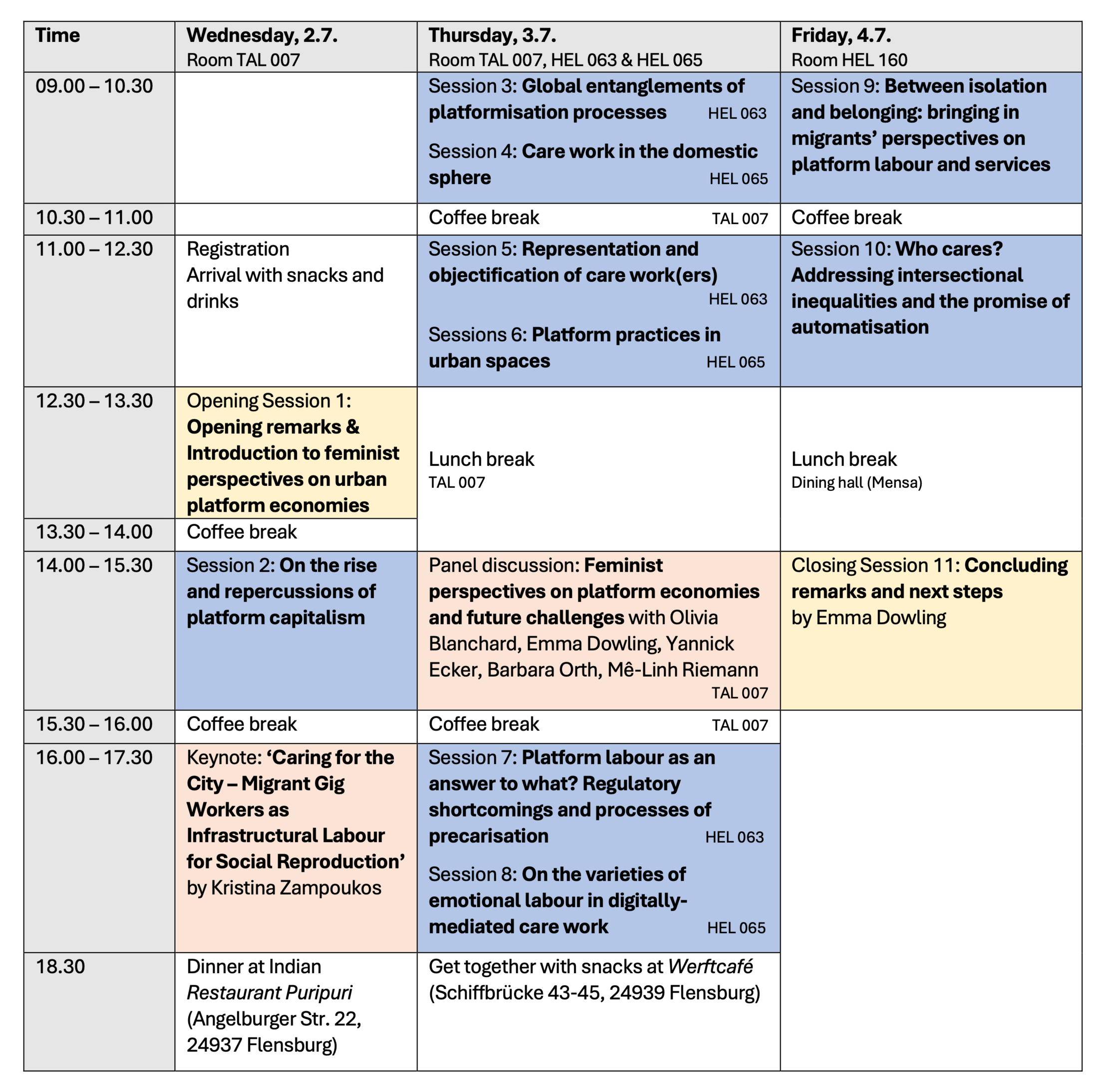 | Time | Wednesday, 2.7. Room TAL 007 | Thursday, 3.7. Room TAL 007, HEL 063 & HEL 065 | Friday, 4.7. Room HEL 160 |
|---|---|---|---|
| 09.00 – 10.30 |  | Session 3: Global entanglements of platformisation processes HEL 063 Session 4: Care work in the domestic sphere HEL 065 | Session 9: Between isolation and belonging: bringing in migrants' perspectives on platform labour and services |
| 10.30 – 11.00 |  | Coffee break TAL 007 | Coffee break |
| 11.00 – 12.30 | Registration Arrival with snacks and drinks | Session 5: Representation and objectification of care work(ers) HEL 063 Sessions 6: Platform practices in urban spaces HEL 065 | Session 10: Who cares? Addressing intersectional inequalities and the promise of automatisation |
| 12.30 – 13.30 | Opening Session 1: Opening remarks & Introduction to feminist perspectives on urban platform economies | Lunch break TAL 007 | Lunch break Dining hall (Mensa) |
| 13.30 – 14.00 | Coffee break |  |  |
| 14.00 – 15.30 | Session 2: On the rise and repercussions of platform capitalism | Panel discussion: Feminist perspectives on platform economies and future challenges with Olivia Blanchard, Emma Dowling, Yannick Ecker, Barbara Orth, Mê-Linh Riemann TAL 007 | Closing Session 11: Concluding remarks and next steps by Emma Dowling |
| 15.30 – 16.00 | Coffee break | Coffee break TAL 007 |  |
| 16.00 – 17.30 | Keynote: 'Caring for the City – Migrant Gig Workers as Infrastructural Labour for Social Reproduction' by Kristina Zampoukos | Session 7: Platform labour as an answer to what? Regulatory shortcomings and processes of precarisation HEL 063 Session 8: On the varieties of emotional labour in digitally-mediated care work HEL 065 |  |
| 18.30 | Dinner at Indian Restaurant Puripuri (Angelburger Str. 22, 24937 Flensburg) | Get together with snacks at Werftcafé (Schiffbrücke 43-45, 24939 Flensburg) |  |